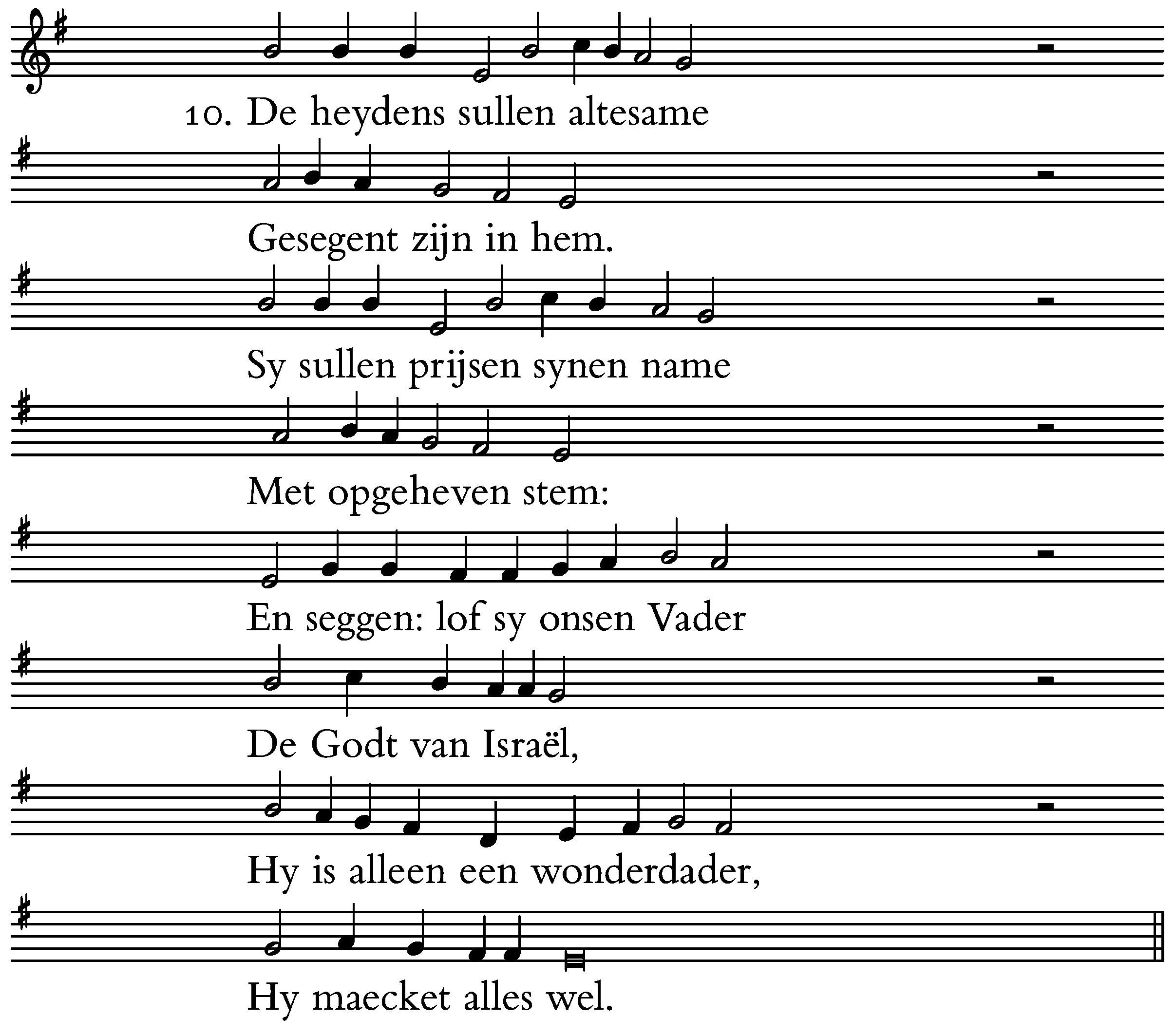 10. De heydens sullen altesame

Gesegent zijn in hem.

Sy sullen prijsen synen name

Met opgeheven stem:

En seggen: lof sy onsen Vader

De Godt van Israël,

Hy is alleen een wonderdader,

Hy maecket alles wel.